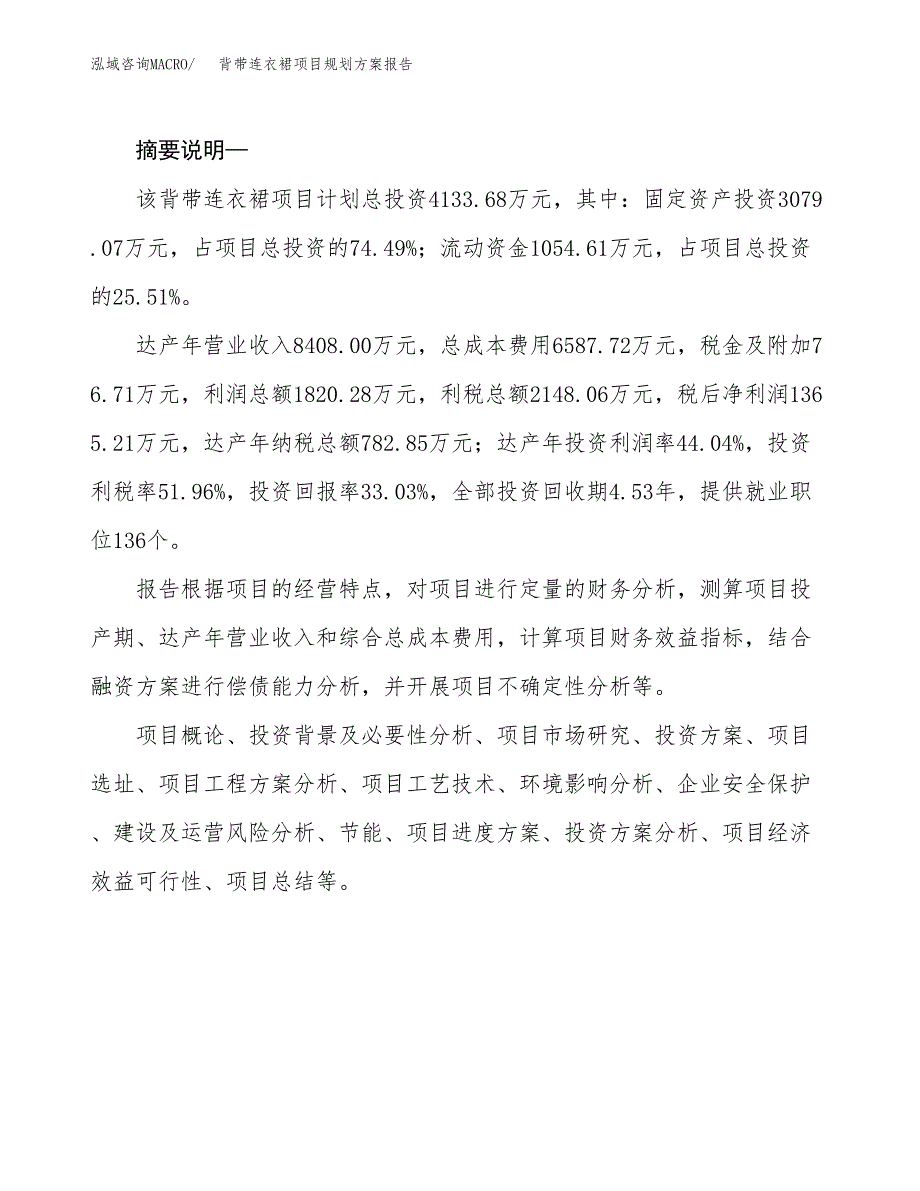 泓域咨询MACRO/　背带连衣裙项目规划方案报告

摘要说明—

该背带连衣裙项目计划总投资4133.68万元，其中：固定资产投资3079.07万元，占项目总投资的74.49%；流动资金1054.61万元，占项目总投资的25.51%。

达产年营业收入8408.00万元，总成本费用6587.72万元，税金及附加76.71万元，利润总额1820.28万元，利税总额2148.06万元，税后净利润1365.21万元，达产年纳税总额782.85万元；达产年投资利润率44.04%，投资利税率51.96%，投资回报率33.03%，全部投资回收期4.53年，提供就业职位136个。

报告根据项目的经营特点，对项目进行定量的财务分析，测算项目投产期、达产年营业收入和综合总成本费用，计算项目财务效益指标，结合融资方案进行偿债能力分析，并开展项目不确定性分析等。

项目概论、投资背景及必要性分析、项目市场研究、投资方案、项目选址、项目工程方案分析、项目工艺技术、环境影响分析、企业安全保护、建设及运营风险分析、节能、项目进度方案、投资方案分析、项目经济效益可行性、项目总结等。